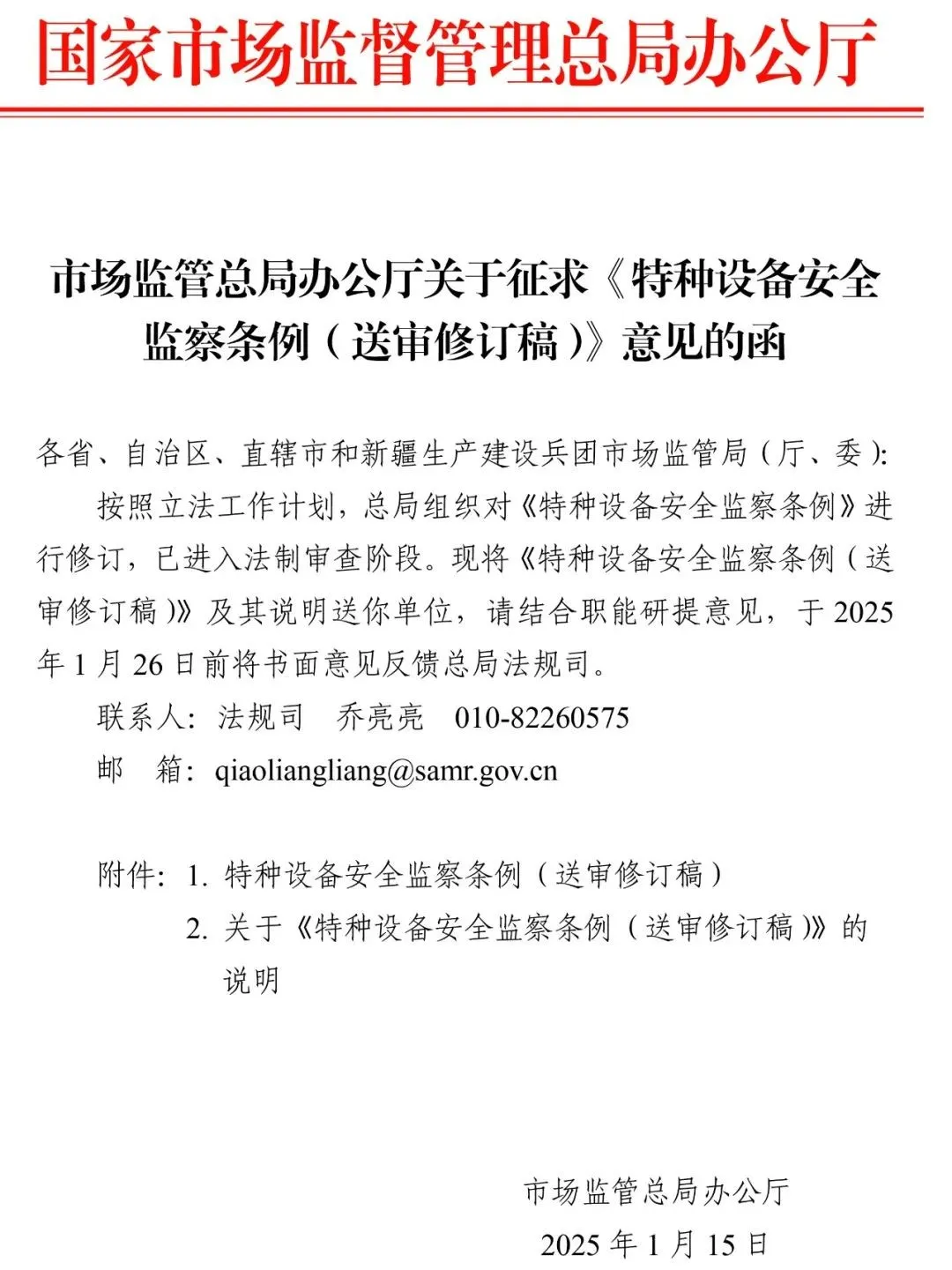 国家市场监督管理总局办公厅

市场监管总局办公厅关于征求《特种设备安全监察条例（送审修订稿）》意见的函

各省、自治区、直辖市和新疆生产建设兵团市场监管局（厅、委）:

按照立法工作计划，总局组织对《特种设备安全监察条例》进行修订，已进入法制审查阶段。现将《特种设备安全监察条例（送审修订稿）》及其说明送你单位，请结合职能研提意见，于 2025 年 1 月 26 日前将书面意见反馈总局法规司。

联系人：法规司　乔亮亮　010-82260575

邮　箱：qiaoliangliang@samr.gov.cn

附件：1. 特种设备安全监察条例（送审修订稿）
2. 关于《特种设备安全监察条例（送审修订稿）》的说明

市场监管总局办公厅
2025 年 1 月 15 日